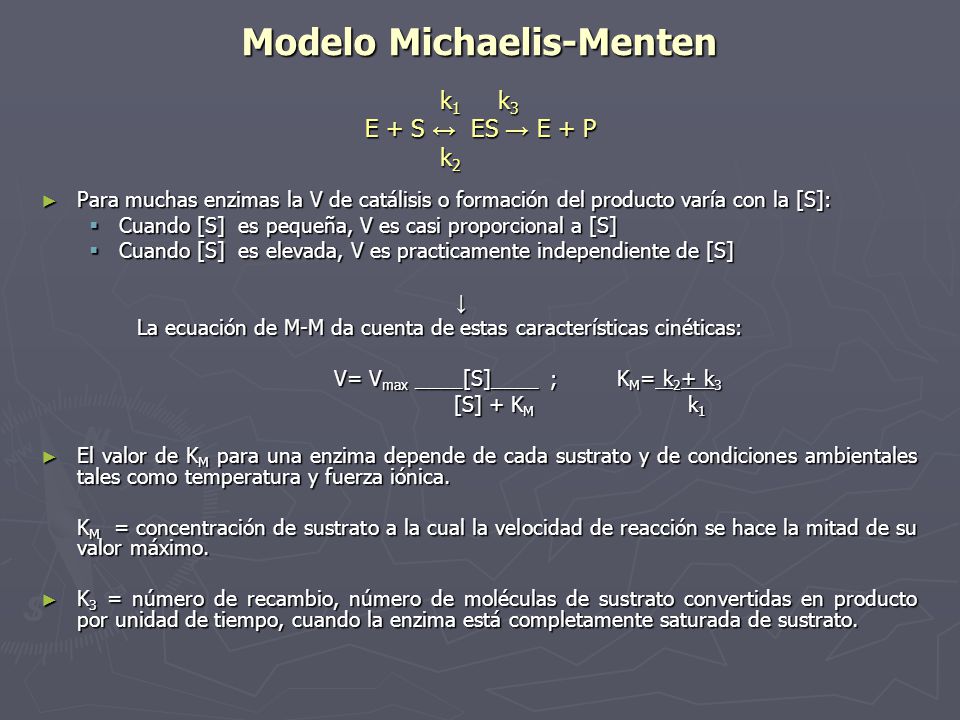 Modelo Michaelis-Menten

$k_1$ $k_3$
$E + S \leftrightarrow ES \rightarrow E + P$
$k_2$

► Para muchas enzimas la V de catálisis o formación del producto varía con la [S]:
▪ Cuando [S] es pequeña, V es casi proporcional a [S]
▪ Cuando [S] es elevada, V es practicamente independiente de [S]

↓
La ecuación de M-M da cuenta de estas características cinéticas:

$V = V_{max} \frac{[S]}{[S] + K_M}$ ; $K_M = \frac{k_2 + k_3}{k_1}$

► El valor de $K_M$ para una enzima depende de cada sustrato y de condiciones ambientales tales como temperatura y fuerza iónica.

$K_M$ = concentración de sustrato a la cual la velocidad de reacción se hace la mitad de su valor máximo.

► $K_3$ = número de recambio, número de moléculas de sustrato convertidas en producto por unidad de tiempo, cuando la enzima está completamente saturada de sustrato.